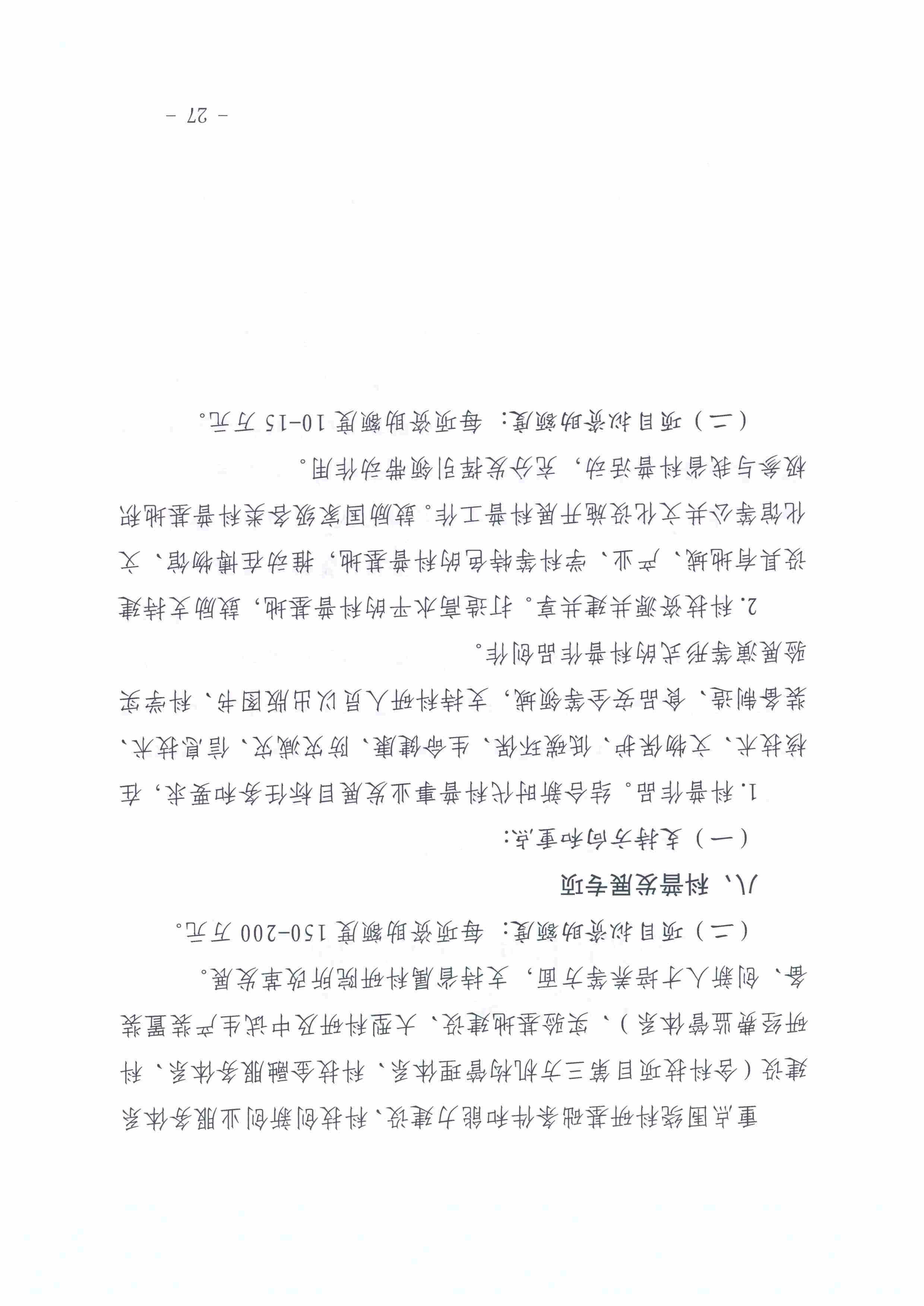 重点围绕科研基础条件和能力建设、科技创新创业服务体系建设（含科技项目第三方机构管理体系、科技金融服务体系、科研经费监管体系）、实验基地建设、大型科研及中试生产装置装备、创新人才培养等方面，支持省属科研院所改革发展。

（二）项目拟资助额度：每项资助额度 150-200 万元。

八、科普发展专项

（一）支持方向和重点：

1.科普作品。结合新时代科普事业发展目标任务和要求，在核技术、文物保护、低碳环保、生命健康、防灾减灾、信息技术、装备制造、食品安全等领域，支持科研人员以出版图书、科学实验展演等形式的科普作品创作。

2.科技资源共建共享。打造高水平的科普基地，鼓励支持建设具有地域、产业、学科等特色的科普基地，推动在博物馆、文化馆等公共文化设施开展科普工作。鼓励国家级各类科普基地积极参与我省科普活动，充分发挥引领带动作用。

（二）项目拟资助额度：每项资助额度 10-15 万元。

- 27 -